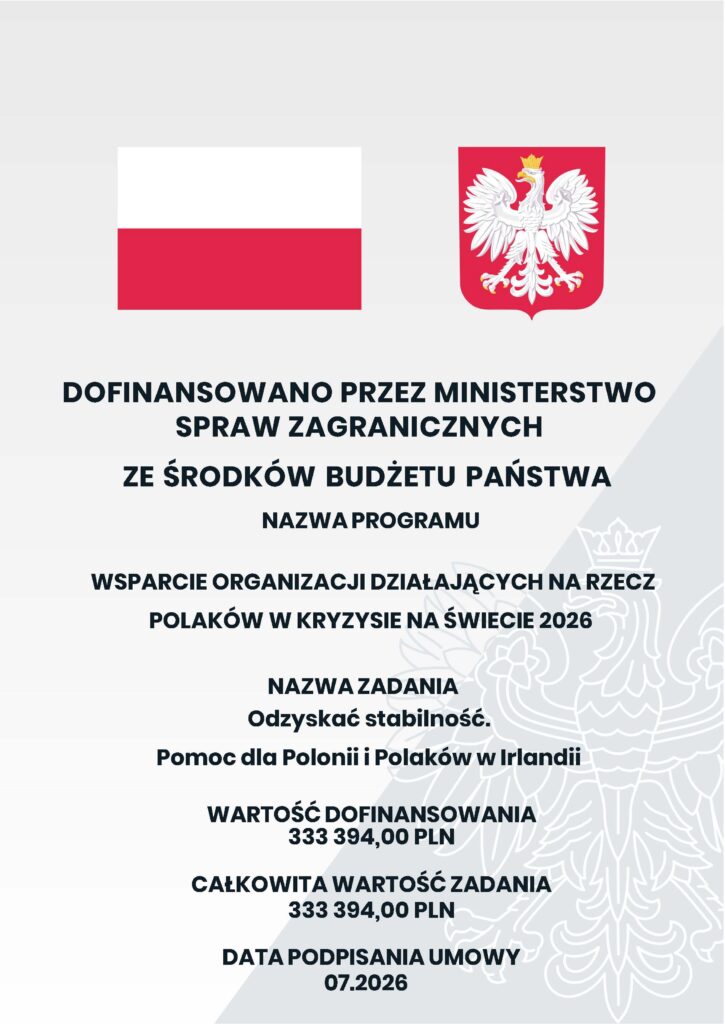 DOFINANSOWANO PRZEZ MINISTERSTWO SPRAW ZAGRANICZNYCH

ZE ŚRODKÓW BUDŻETU PAŃSTWA

NAZWA PROGRAMU

WSPARCIE ORGANIZACJI DZIAŁAJĄCYCH NA RZECZ POLAKÓW W KRYZYSIE NA ŚWIECIE 2026

NAZWA ZADANIA
Odzyskać stabilność.
Pomoc dla Polonii i Polaków w Irlandii

WARTOŚĆ DOFINANSOWANIA
333 394,00 PLN

CAŁKOWITA WARTOŚĆ ZADANIA
333 394,00 PLN

DATA PODPISANIA UMOWY
07.2026